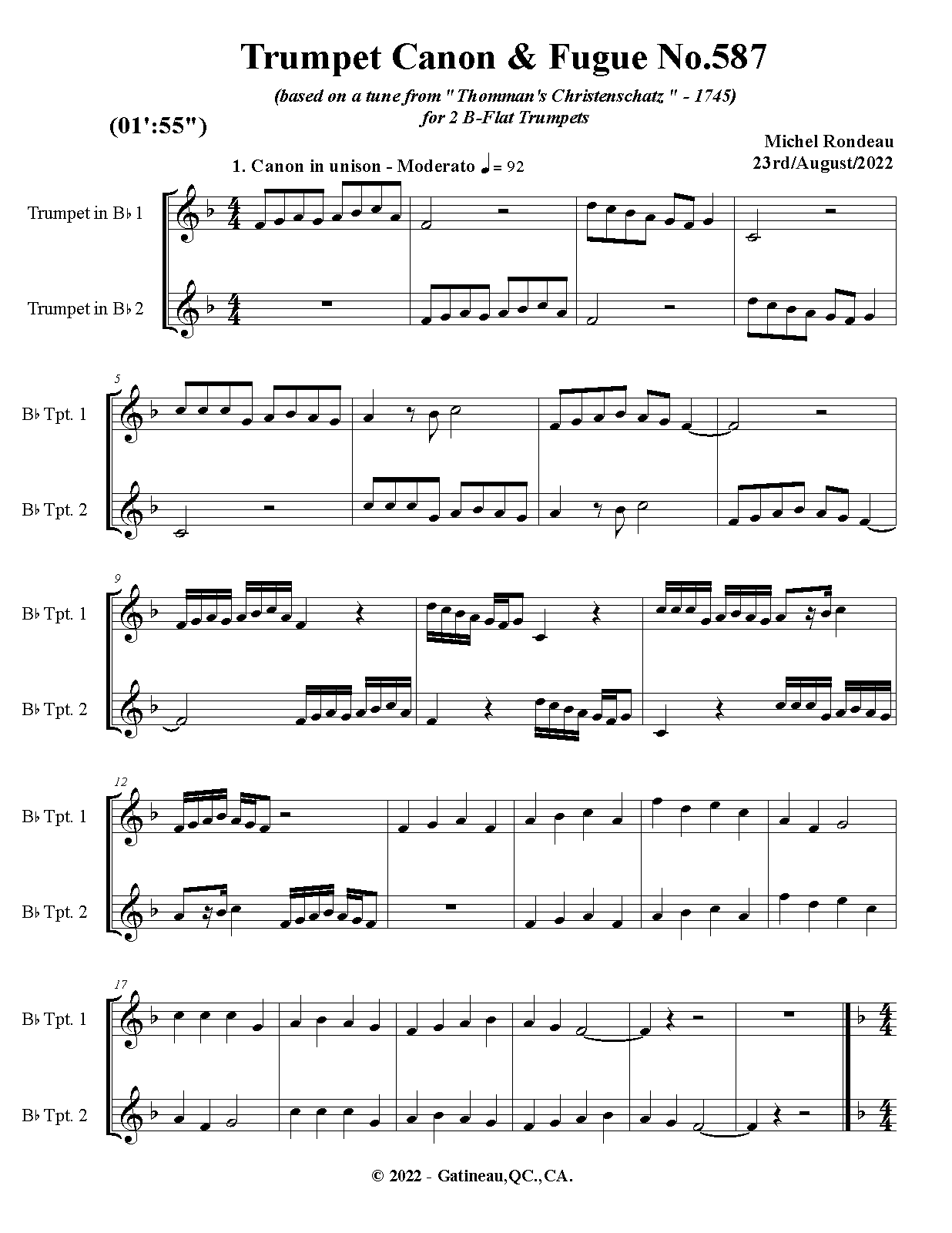 Trumpet Canon & Fugue No.587

(based on a tune from "Thomman's Christenschatz " - 1745)
for 2 B-Flat Trumpets

(01':55")

Michel Rondeau
23rd/August/2022

1. Canon in unison - Moderato ♩= 92

Trumpet in B♭ 1

Trumpet in B♭ 2

5
B♭ Tpt. 1

B♭ Tpt. 2

9
B♭ Tpt. 1

B♭ Tpt. 2

12
B♭ Tpt. 1

B♭ Tpt. 2

17
B♭ Tpt. 1

B♭ Tpt. 2

© 2022 - Gatineau,QC.,CA.